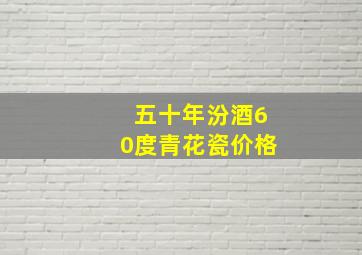 五十年汾酒60度青花瓷价格